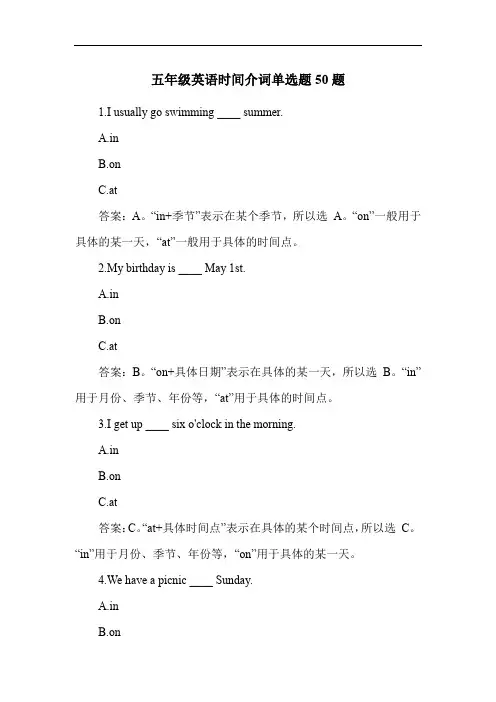 五年级英语时间介词单选题 50 题

1.I usually go swimming ____ summer.

A.in

B.on

C.at

答案：A。“in+季节”表示在某个季节，所以选 A。“on”一般用于具体的某一天，“at”一般用于具体的时间点。

2.My birthday is ____ May 1st.

A.in

B.on

C.at

答案：B。“on+具体日期”表示在具体的某一天，所以选 B。“in”用于月份、季节、年份等，“at”用于具体的时间点。

3.I get up ____ six o'clock in the morning.

A.in

B.on

C.at

答案：C。“at+具体时间点”表示在具体的某个时间点，所以选 C。“in”用于月份、季节、年份等，“on”用于具体的某一天。

4.We have a picnic ____ Sunday.

A.in

B.on